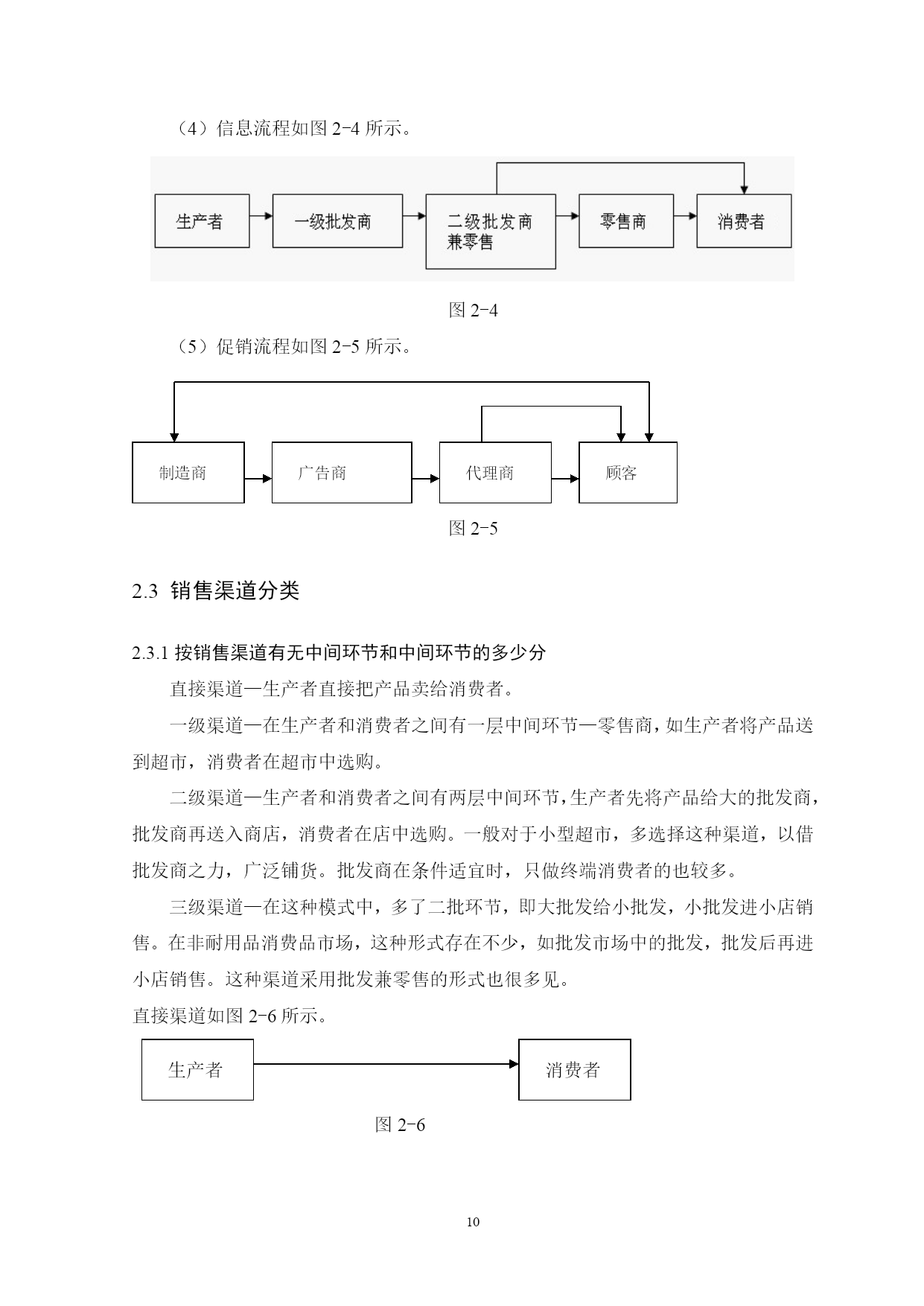 （4）信息流程如图 2-4 所示。

生产者

一级批发商

二级批发商兼零售

零售商

消费者

图 2-4

（5）促销流程如图 2-5 所示。

制造商

广告商

代理商

顾客

图 2-5

2.3 销售渠道分类

2.3.1 按销售渠道有无中间环节和中间环节的多少分

直接渠道—生产者直接把产品卖给消费者。

一级渠道—在生产者和消费者之间有一层中间环节—零售商，如生产者将产品送到超市，消费者在超市中选购。

二级渠道—生产者和消费者之间有两层中间环节，生产者先将产品给大的批发商，批发商再送入商店，消费者在店中选购。一般对于小型超市，多选择这种渠道，以借批发商之力，广泛铺货。批发商在条件适宜时，只做终端消费者的也较多。

三级渠道—在这种模式中，多了二批环节，即大批发给小批发，小批发进小店销售。在非耐用品消费品市场，这种形式存在不少，如批发市场中的批发，批发后再进小店销售。这种渠道采用批发兼零售的形式也很多见。

直接渠道如图 2-6 所示。

生产者

消费者

图 2-6

10